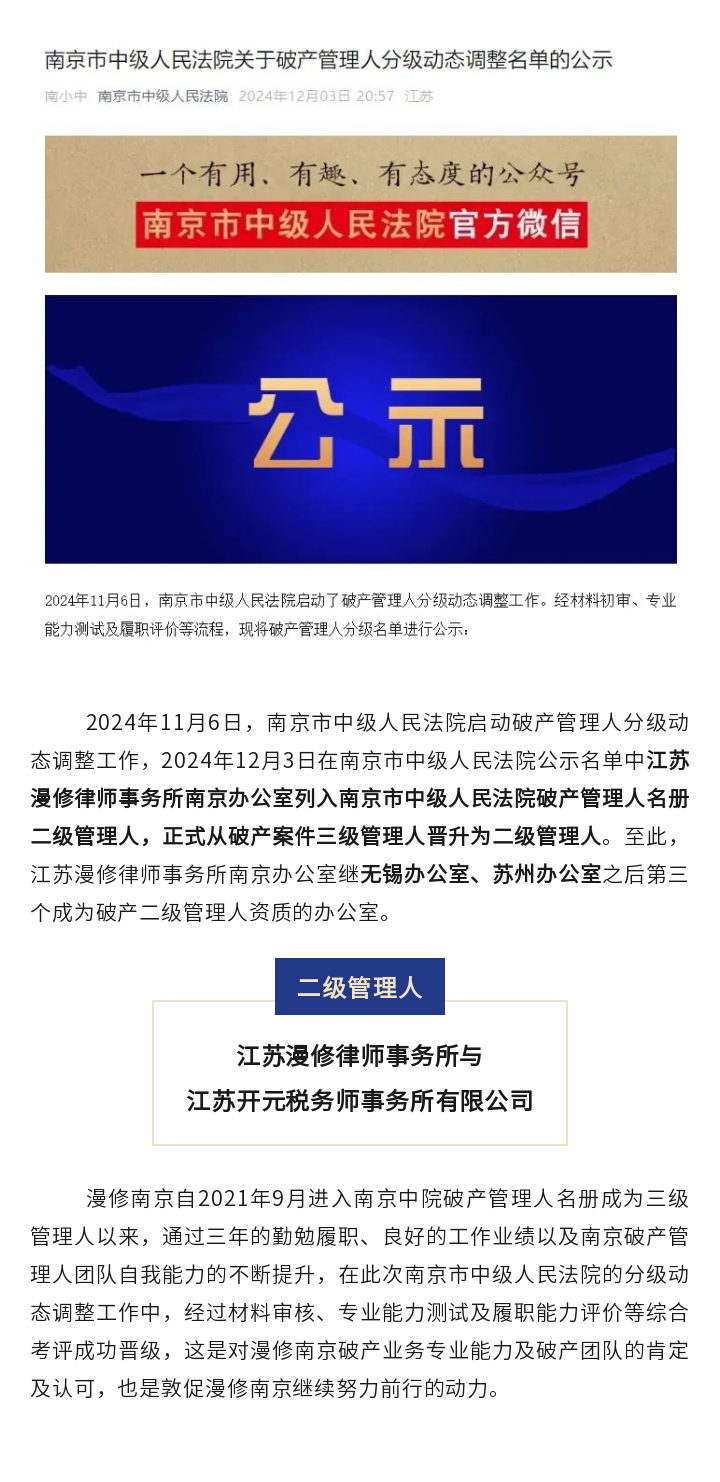 南京市中级人民法院关于破产管理人分级动态调整名单的公示

南小中 南京市中级人民法院 2024年12月03日 20:57 江苏

一个有用、有趣、有态度的公众号

南京市中级人民法院官方微信

公示

2024年11月6日，南京市中级人民法院启动了破产管理人分级动态调整工作。经材料初审、专业能力测试及履职评价等流程，现将破产管理人分级名单进行公示：

2024年11月6日，南京市中级人民法院启动破产管理人分级动态调整工作，2024年12月3日在南京市中级人民法院公示名单中江苏漫修律师事务所南京办公室列入南京市中级人民法院破产管理人名册二级管理人，正式从破产案件三级管理人晋升为二级管理人。至此，江苏漫修律师事务所南京办公室继无锡办公室、苏州办公室之后第三个成为破产二级管理人资质的办公室。

二级管理人

江苏漫修律师事务所与

江苏开元税务师事务所有限公司

漫修南京自2021年9月进入南京中院破产管理人名册成为三级管理人以来，通过三年的勤勉履职、良好的工作业绩以及南京破产管理人团队自我能力的不断提升，在此次南京市中级人民法院的分级动态调整工作中，经过材料审核、专业能力测试及履职能力评价等综合考评成功晋级，这是对漫修南京破产业务专业能力及破产团队的肯定及认可，也是敦促漫修南京继续努力前行的动力。